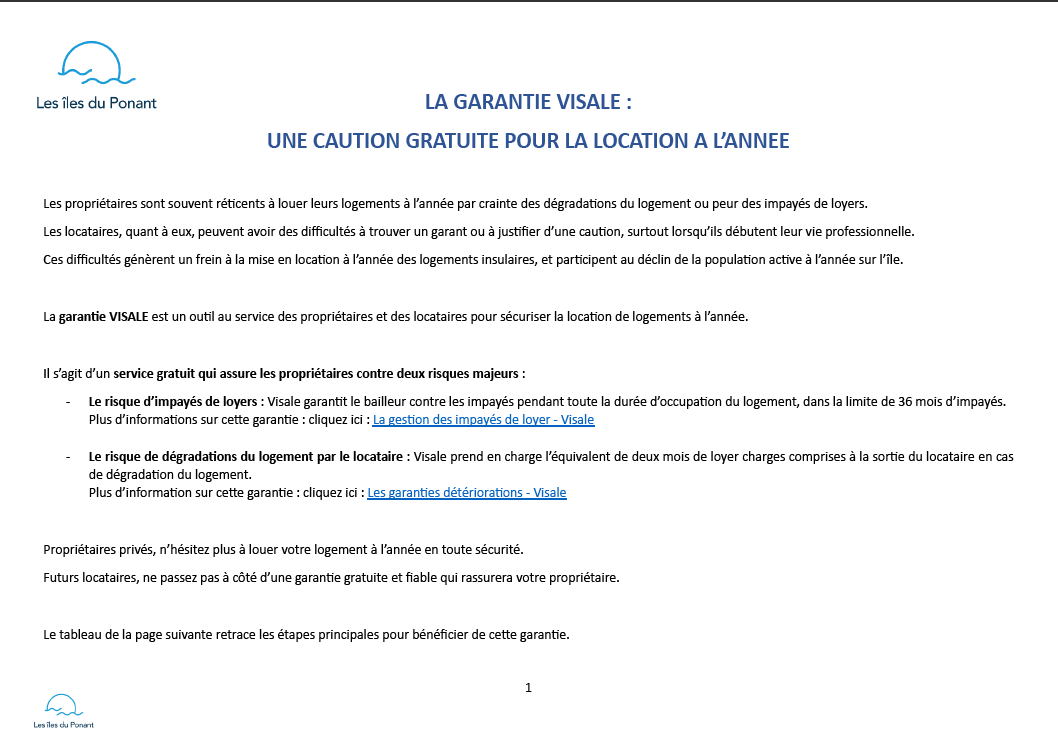 Les îles du Ponant

LA GARANTIE VISALE :

UNE CAUTION GRATUITE POUR LA LOCATION A L'ANNEE

Les propriétaires sont souvent réticents à louer leurs logements à l'année par crainte des dégradations du logement ou peur des impayés de loyers.

Les locataires, quant à eux, peuvent avoir des difficultés à trouver un garant ou à justifier d'une caution, surtout lorsqu'ils débutent leur vie professionnelle.

Ces difficultés génèrent un frein à la mise en location à l'année des logements insulaires, et participent au déclin de la population active à l'année sur l'île.

La garantie VISALE est un outil au service des propriétaires et des locataires pour sécuriser la location de logements à l'année.

Il s'agit d'un service gratuit qui assure les propriétaires contre deux risques majeurs :

- Le risque d'impayés de loyers : Visale garantit le bailleur contre les impayés pendant toute la durée d'occupation du logement, dans la limite de 36 mois d'impayés. Plus d'informations sur cette garantie : cliquez ici : La gestion des impayés de loyer - Visale

- Le risque de dégradations du logement par le locataire : Visale prend en charge l'équivalent de deux mois de loyer charges comprises à la sortie du locataire en cas de dégradation du logement. Plus d'information sur cette garantie : cliquez ici : Les garanties détériorations - Visale

Propriétaires privés, n'hésitez plus à louer votre logement à l'année en toute sécurité.

Futurs locataires, ne passez pas à côté d'une garantie gratuite et fiable qui rassurera votre propriétaire.

Le tableau de la page suivante retrace les étapes principales pour bénéficier de cette garantie.

1

Les îles du Ponant